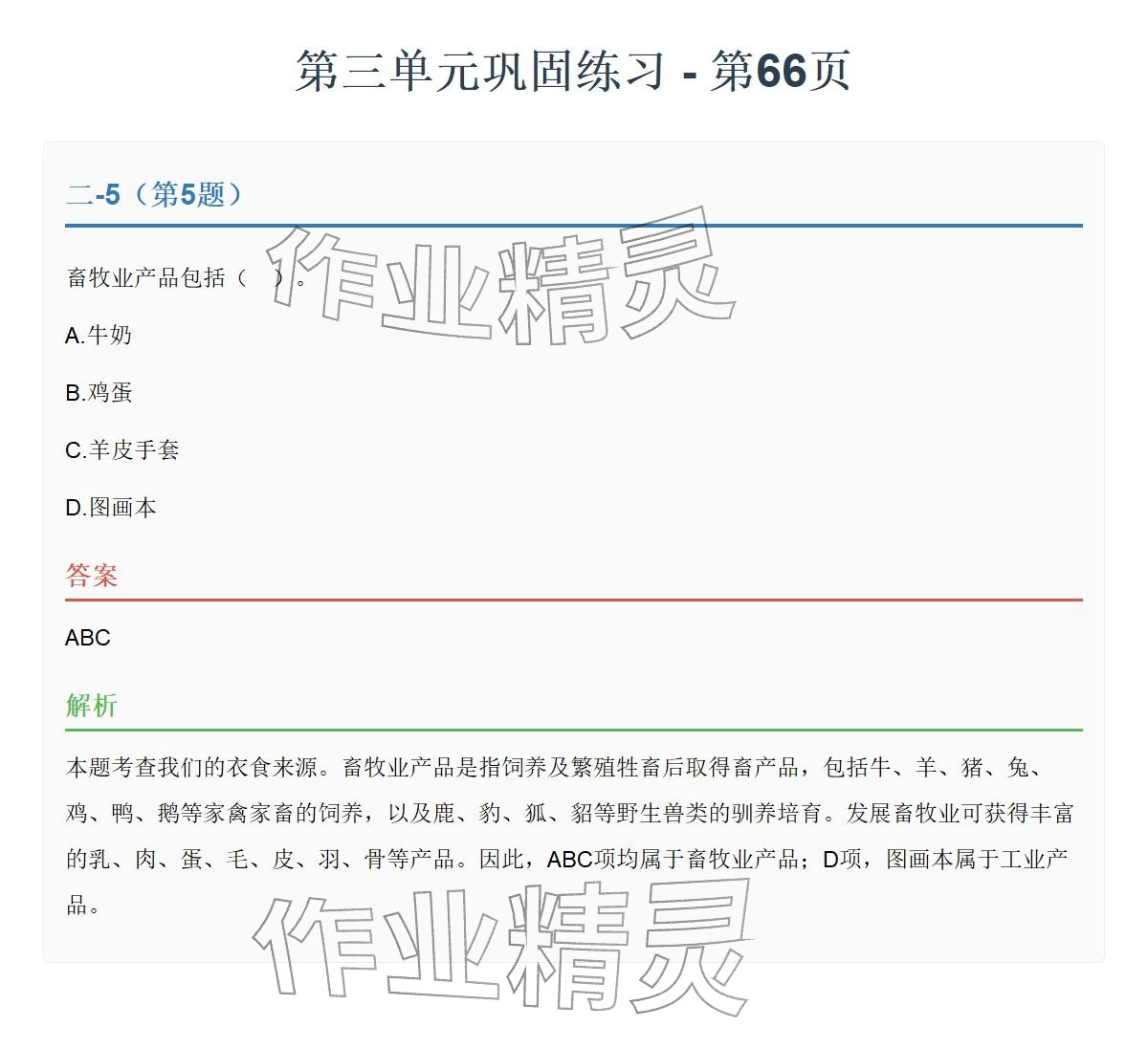 第三单元巩固练习 - 第66页

二-5（第5题）

畜牧业产品包括（ ）。

A.牛奶

B.鸡蛋

C.羊皮手套

D.图画本

答案

ABC

解析

本题考查我们的衣食来源。畜牧业产品是指饲养及繁殖牲畜后取得畜产品，包括牛、羊、猪、兔、鸡、鸭、鹅等家禽家畜的饲养，以及鹿、豹、狐、貂等野生兽类的驯养培育。发展畜牧业可获得丰富的乳、肉、蛋、毛、皮、羽、骨等产品。因此，ABC项均属于畜牧业产品；D项，图画本属于工业产品。

作业精灵